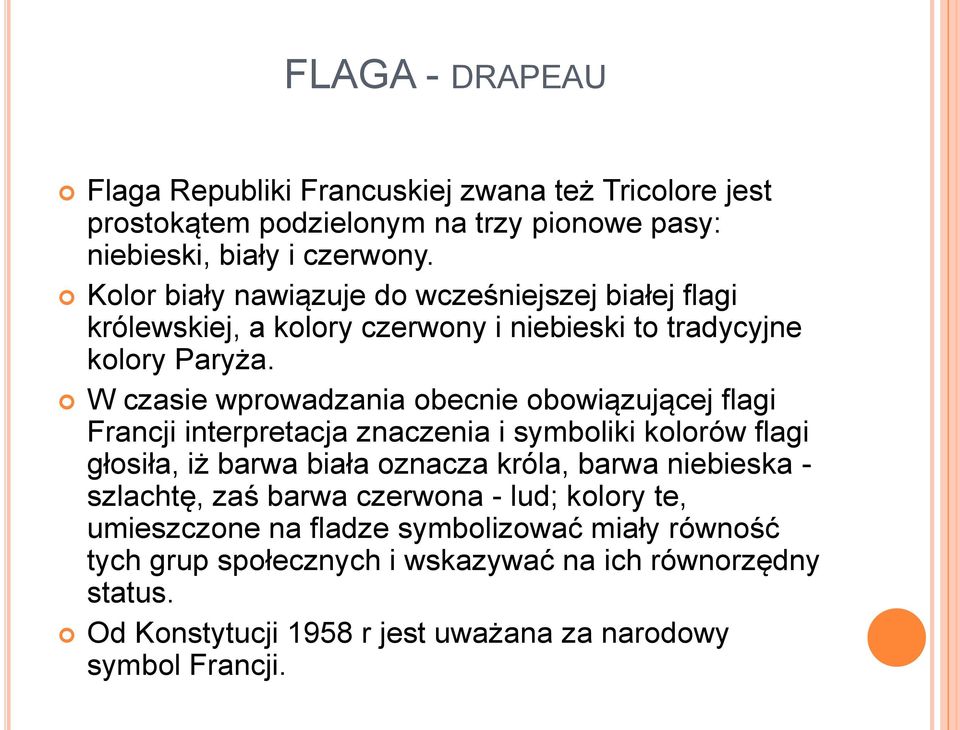 FLAGA - DRAPEAU

Flaga Republiki Francuskiej zwana też Tricolore jest prostokątem podzielonym na trzy pionowe pasy: niebieski, biały i czerwony.

Kolor biały nawiązuje do wcześniejszej białej flagi królewskiej, a kolory czerwony i niebieski to tradycyjne kolory Paryża.

W czasie wprowadzania obecnie obowiązującej flagi Francji interpretacja znaczenia i symboliki kolorów flagi głosiła, iż barwa biała oznacza króla, barwa niebieska - szlachtę, zaś barwa czerwona - lud; kolory te, umieszczone na fladze symbolizować miały równość tych grup społecznych i wskazywać na ich równorzędny status.

Od Konstytucji 1958 r jest uważana za narodowy symbol Francji.